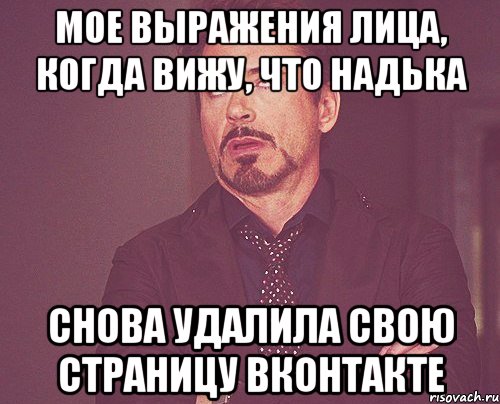 МОЕ ВЫРАЖЕНИЯ ЛИЦА, КОГДА ВИЖУ, ЧТО НАДЬКА

СНОВА УДАЛИЛА СВОЮ СТРАНИЦУ ВКОНТАКТЕ

risovach.ru